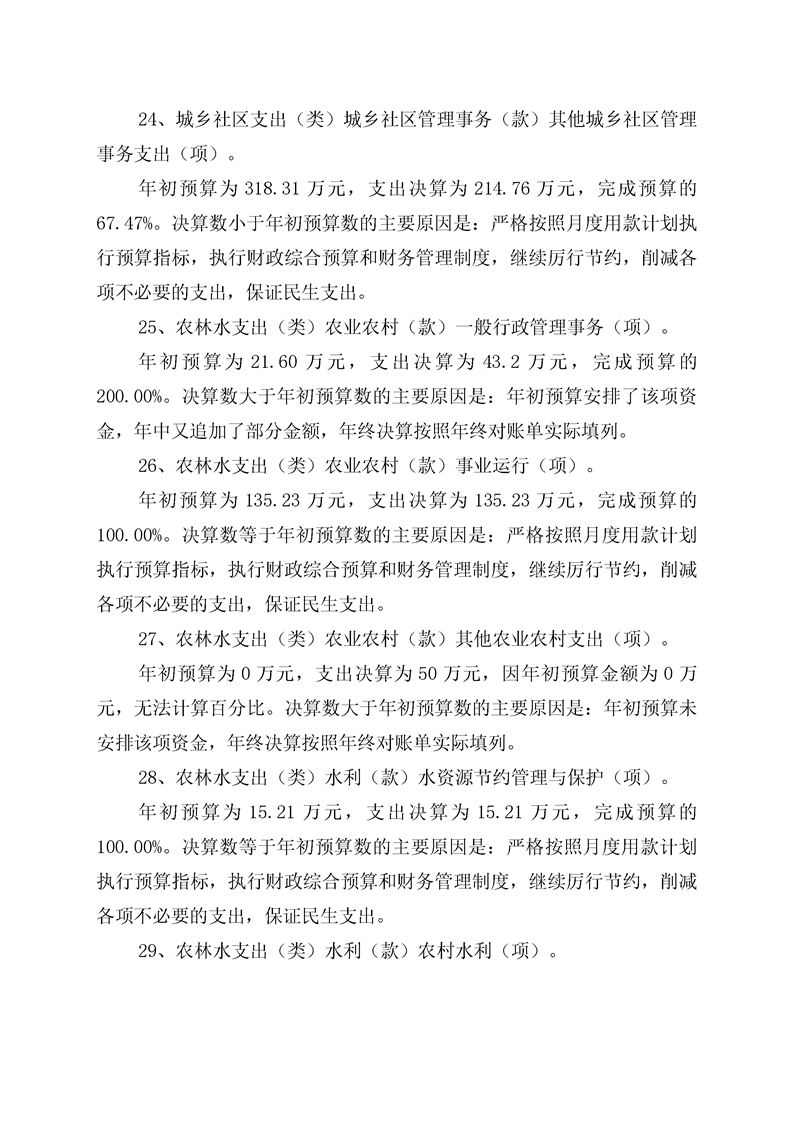 24、城乡社区支出（类）城乡社区管理事务（款）其他城乡社区管理事务支出（项）。

年初预算为 318.31 万元，支出决算为 214.76 万元，完成预算的 67.47%。决算数小于年初预算数的主要原因是：严格按照月度用款计划执行预算指标，执行财政综合预算和财务管理制度，继续厉行节约，削减各项不必要的支出，保证民生支出。

25、农林水支出（类）农业农村（款）一般行政管理事务（项）。

年初预算为 21.60 万元，支出决算为 43.2 万元，完成预算的 200.00%。决算数大于年初预算数的主要原因是：年初预算安排了该项资金，年中又追加了部分金额，年终决算按照年终对账单实际填列。

26、农林水支出（类）农业农村（款）事业运行（项）。

年初预算为 135.23 万元，支出决算为 135.23 万元，完成预算的 100.00%。决算数等于年初预算数的主要原因是：严格按照月度用款计划执行预算指标，执行财政综合预算和财务管理制度，继续厉行节约，削减各项不必要的支出，保证民生支出。

27、农林水支出（类）农业农村（款）其他农业农村支出（项）。

年初预算为 0 万元，支出决算为 50 万元，因年初预算金额为 0 万元，无法计算百分比。决算数大于年初预算数的主要原因是：年初预算未安排该项资金，年终决算按照年终对账单实际填列。

28、农林水支出（类）水利（款）水资源节约管理与保护（项）。

年初预算为 15.21 万元，支出决算为 15.21 万元，完成预算的 100.00%。决算数等于年初预算数的主要原因是：严格按照月度用款计划执行预算指标，执行财政综合预算和财务管理制度，继续厉行节约，削减各项不必要的支出，保证民生支出。

29、农林水支出（类）水利（款）农村水利（项）。